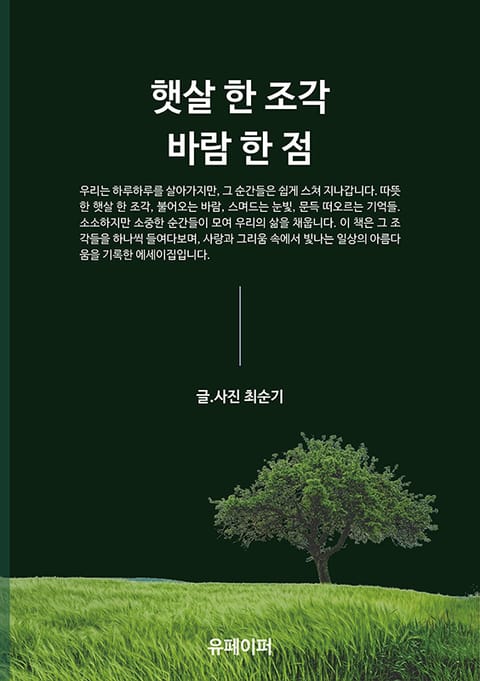 햇살 한 조각
바람 한 점

우리는 하루하루를 살아가지만, 그 순간들은 쉽게 스쳐 지나갑니다. 따뜻한 햇살 한 조각, 불어오는 바람, 스며드는 눈빛, 문득 떠오르는 기억들. 소소하지만 소중한 순간들이 모여 우리의 삶을 채웁니다. 이 책은 그 조각들을 하나씩 들여다보며, 사랑과 그리움 속에서 빛나는 일상의 아름다움을 기록한 에세이집입니다.

글.사진 최순기

유페이퍼